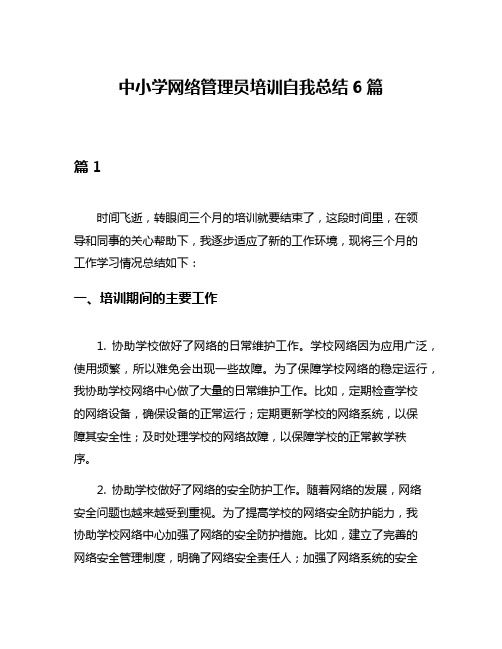 中小学网络管理员培训自我总结 6 篇

篇 1

时间飞逝，转眼间三个月的培训就要结束了，这段时间里，在领导和同事的关心帮助下，我逐步适应了新的工作环境，现将三个月的工作学习情况总结如下：

一、培训期间的主要工作

1. 协助学校做好了网络的日常维护工作。学校网络因为应用广泛，使用频繁，所以难免会出现一些故障。为了保障学校网络的稳定运行，我协助学校网络中心做了大量的日常维护工作。比如，定期检查学校的网络设备，确保设备的正常运行；定期更新学校的网络系统，以保障其安全性；及时处理学校的网络故障，以保障学校的正常教学秩序。

2. 协助学校做好了网络的安全防护工作。随着网络的发展，网络安全问题也越来越受到重视。为了提高学校的网络安全防护能力，我协助学校网络中心加强了网络的安全防护措施。比如，建立了完善的网络安全管理制度，明确了网络安全责任人；加强了网络系统的安全